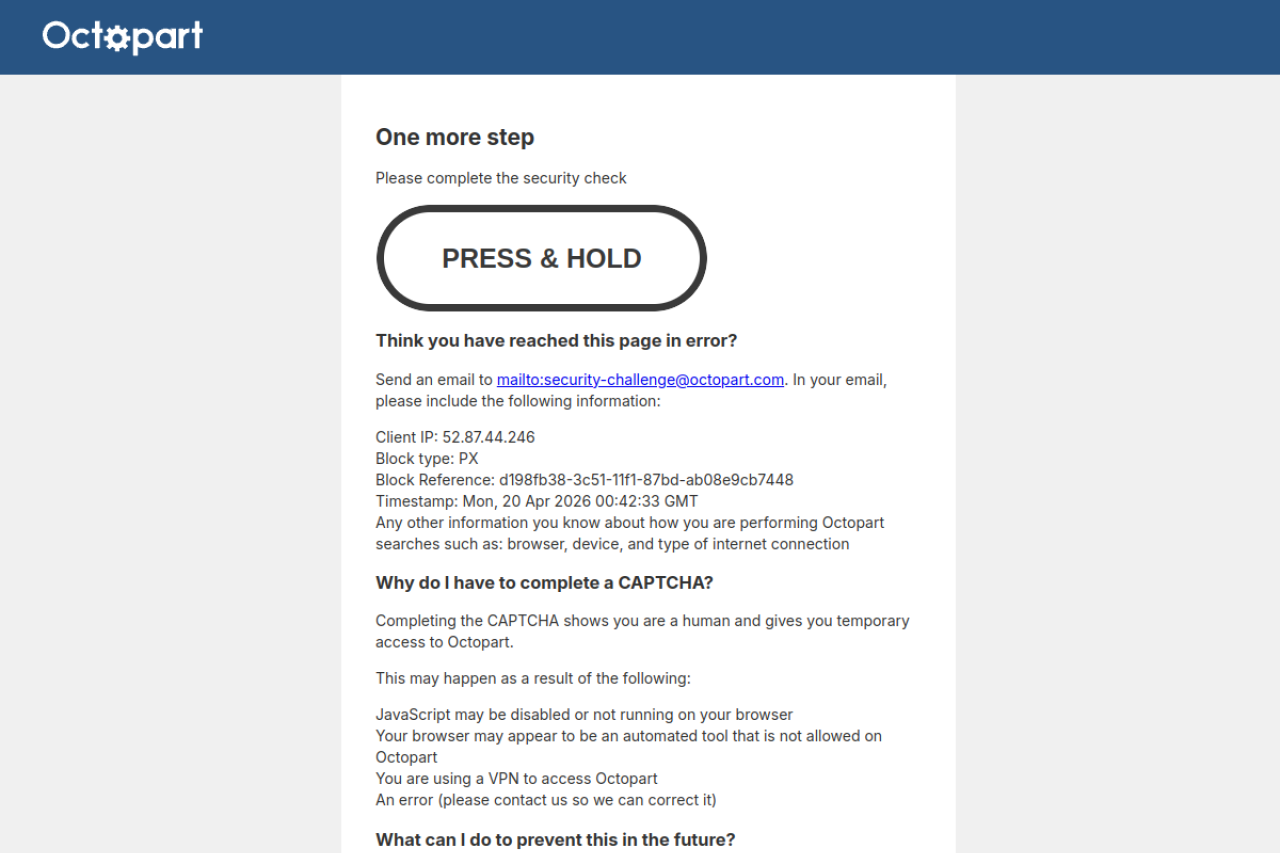 Octopart

One more step

Please complete the security check

PRESS & HOLD

Think you have reached this page in error?

Send an email to mailto:security-challenge@octopart.com. In your email, please include the following information:

Client IP: 52.87.44.246
Block type: PX
Block Reference: d198fb38-3c51-11f1-87bd-ab08e9cb7448
Timestamp: Mon, 20 Apr 2026 00:42:33 GMT
Any other information you know about how you are performing Octopart searches such as: browser, device, and type of internet connection

Why do I have to complete a CAPTCHA?

Completing the CAPTCHA shows you are a human and gives you temporary access to Octopart.

This may happen as a result of the following:

JavaScript may be disabled or not running on your browser
Your browser may appear to be an automated tool that is not allowed on Octopart
You are using a VPN to access Octopart
An error (please contact us so we can correct it)

What can I do to prevent this in the future?